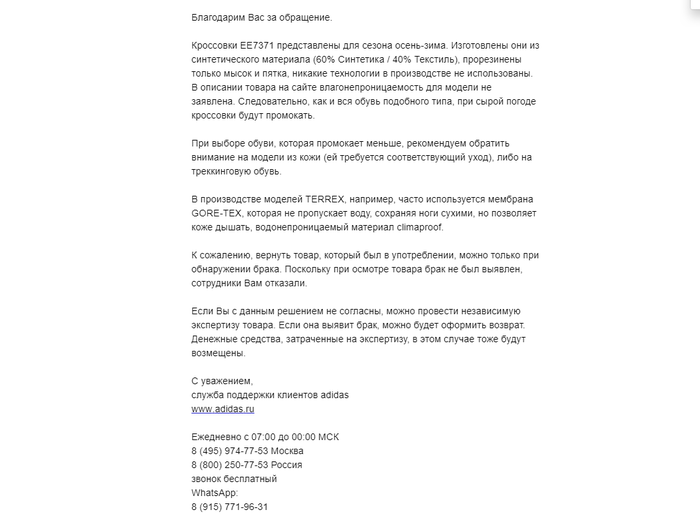 Благодарим Вас за обращение.

Кроссовки EE7371 представлены для сезона осень-зима. Изготовлены они из синтетического материала (60% Синтетика / 40% Текстиль), прорезинены только мысок и пятка, никакие технологии в производстве не использованы. В описании товара на сайте влагонепроницаемость для модели не заявлена. Следовательно, как и вся обувь подобного типа, при сырой погоде кроссовки будут промокать.

При выборе обуви, которая промокает меньше, рекомендуем обратить внимание на модели из кожи (ей требуется соответствующий уход), либо на треккинговую обувь.

В производстве моделей TERREX, например, часто используется мембрана GORE-TEX, которая не пропускает воду, сохраняя ноги сухими, но позволяет коже дышать, водонепроницаемый материал climaproof.

К сожалению, вернуть товар, который был в употреблении, можно только при обнаружении брака. Поскольку при осмотре товара брак не был выявлен, сотрудники Вам отказали.

Если Вы с данным решением не согласны, можно провести независимую экспертизу товара. Если она выявит брак, можно будет оформить возврат. Денежные средства, затраченные на экспертизу, в этом случае тоже будут возмещены.

С уважением,
служба поддержки клиентов adidas
www.adidas.ru

Ежедневно с 07:00 до 00:00 МСК
8 (495) 974-77-53 Москва
8 (800) 250-77-53 Россия
звонок бесплатный
WhatsApp:
8 (915) 771-96-31